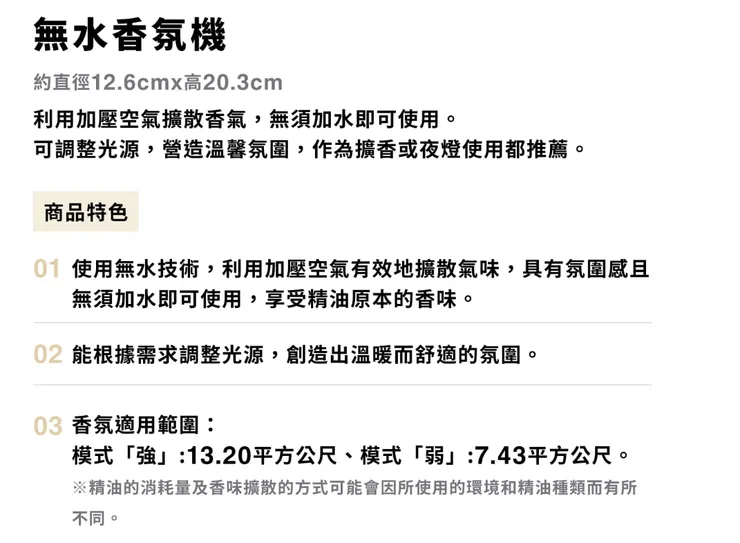 無水香氛機

約直徑12.6cmx高20.3cm

利用加壓空氣擴散香氣，無須加水即可使用。
可調整光源，營造溫馨氛圍，作為擴香或夜燈使用都推薦。

商品特色

01 使用無水技術，利用加壓空氣有效地擴散氣味，具有氛圍感且無須加水即可使用，享受精油原本的香味。

02 能根據需求調整光源，創造出溫暖而舒適的氛圍。

03 香氛適用範圍：
模式「強」:13.20平方公尺、模式「弱」:7.43平方公尺。
※精油的消耗量及香味擴散的方式可能會因所使用的環境和精油種類而有所不同。